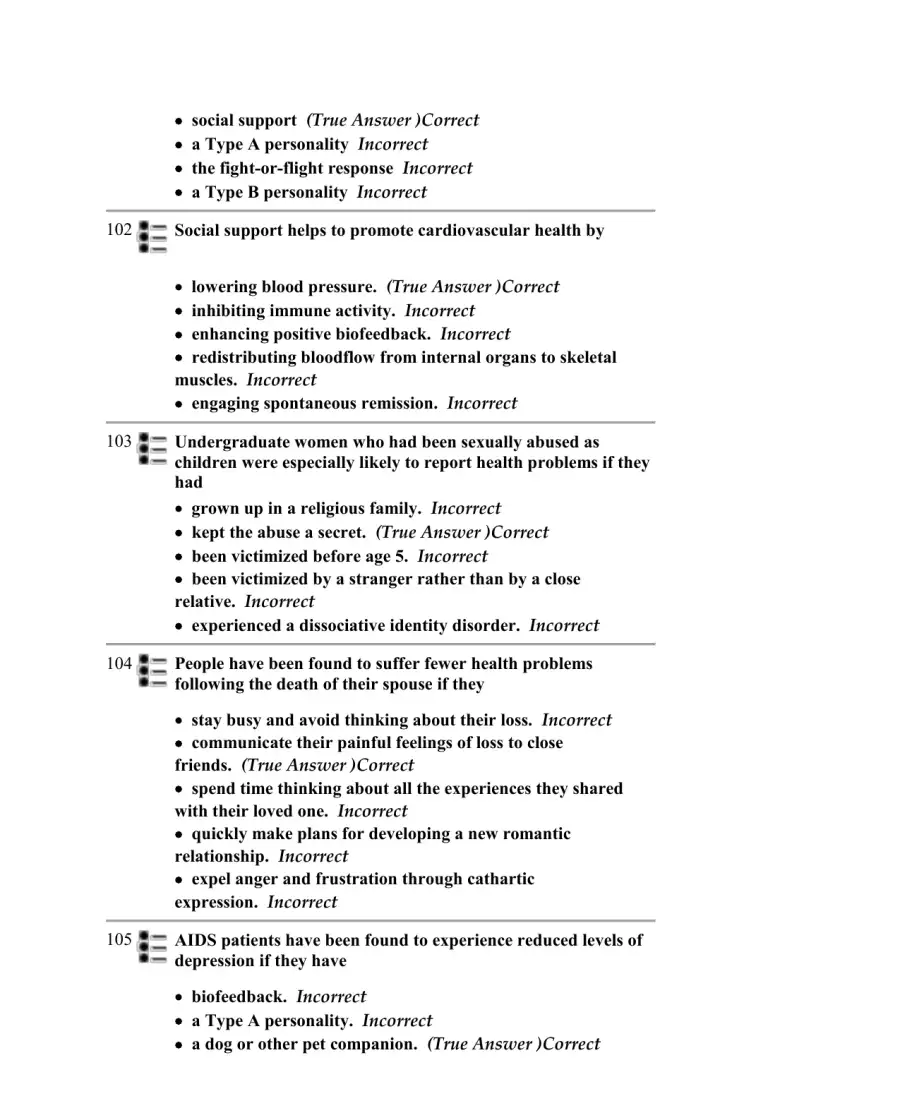 • social support (True Answer )Correct
• a Type A personality Incorrect
• the fight-or-flight response Incorrect
• a Type B personality Incorrect

102 Social support helps to promote cardiovascular health by

• lowering blood pressure. (True Answer )Correct
• inhibiting immune activity. Incorrect
• enhancing positive biofeedback. Incorrect
• redistributing bloodflow from internal organs to skeletal muscles. Incorrect
• engaging spontaneous remission. Incorrect

103 Undergraduate women who had been sexually abused as children were especially likely to report health problems if they had

• grown up in a religious family. Incorrect
• kept the abuse a secret. (True Answer )Correct
• been victimized before age 5. Incorrect
• been victimized by a stranger rather than by a close relative. Incorrect
• experienced a dissociative identity disorder. Incorrect

104 People have been found to suffer fewer health problems following the death of their spouse if they

• stay busy and avoid thinking about their loss. Incorrect
• communicate their painful feelings of loss to close friends. (True Answer )Correct
• spend time thinking about all the experiences they shared with their loved one. Incorrect
• quickly make plans for developing a new romantic relationship. Incorrect
• expel anger and frustration through cathartic expression. Incorrect

105 AIDS patients have been found to experience reduced levels of depression if they have

• biofeedback. Incorrect
• a Type A personality. Incorrect
• a dog or other pet companion. (True Answer )Correct